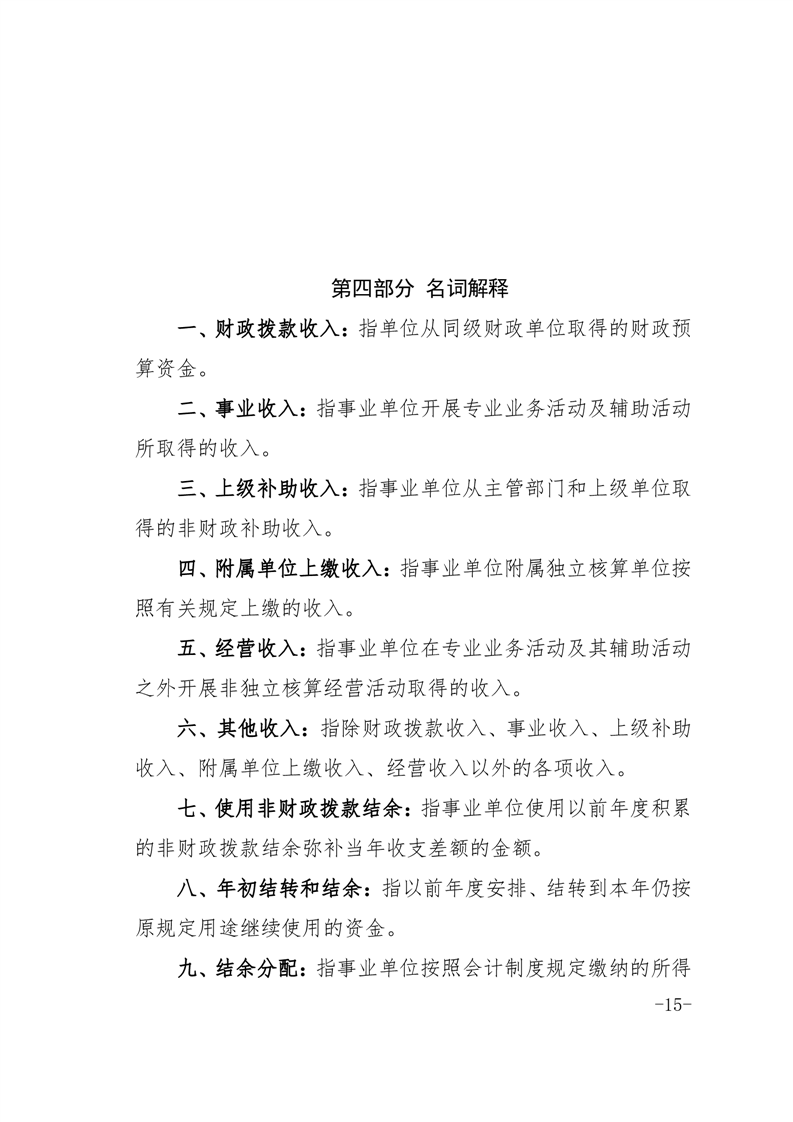 第四部分 名词解释

一、财政拨款收入：指单位从同级财政单位取得的财政预算资金。

二、事业收入：指事业单位开展专业业务活动及辅助活动所取得的收入。

三、上级补助收入：指事业单位从主管部门和上级单位取得的非财政补助收入。

四、附属单位上缴收入：指事业单位附属独立核算单位按照有关规定上缴的收入。

五、经营收入：指事业单位在专业业务活动及其辅助活动之外开展非独立核算经营活动取得的收入。

六、其他收入：指除财政拨款收入、事业收入、上级补助收入、附属单位上缴收入、经营收入以外的各项收入。

七、使用非财政拨款结余：指事业单位使用以前年度积累的非财政拨款结余弥补当年收支差额的金额。

八、年初结转和结余：指以前年度安排、结转到本年仍按原规定用途继续使用的资金。

九、结余分配：指事业单位按照会计制度规定缴纳的所得

-15-